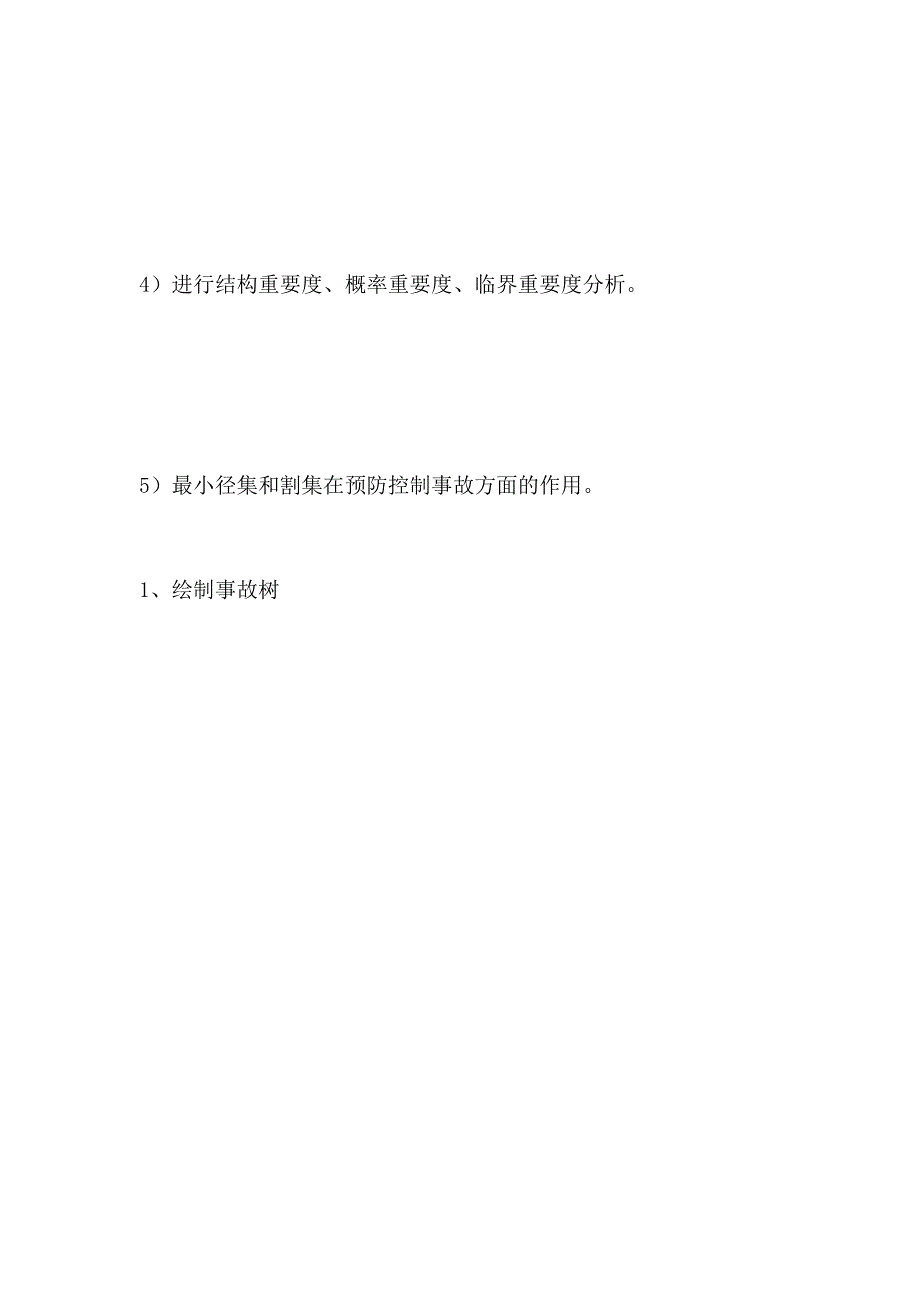 4）进行结构重要度、概率重要度、临界重要度分析。

5）最小径集和割集在预防控制事故方面的作用。

1、绘制事故树